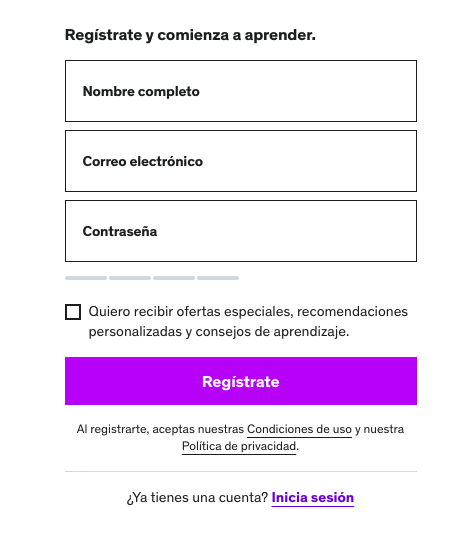 Regístrate y comienza a aprender.

Nombre completo

Correo electrónico

Contraseña

Quiero recibir ofertas especiales, recomendaciones personalizadas y consejos de aprendizaje.

Regístrate

Al registrarte, aceptas nuestras Condiciones de uso y nuestra Política de privacidad.

¿Ya tienes una cuenta? Inicia sesión